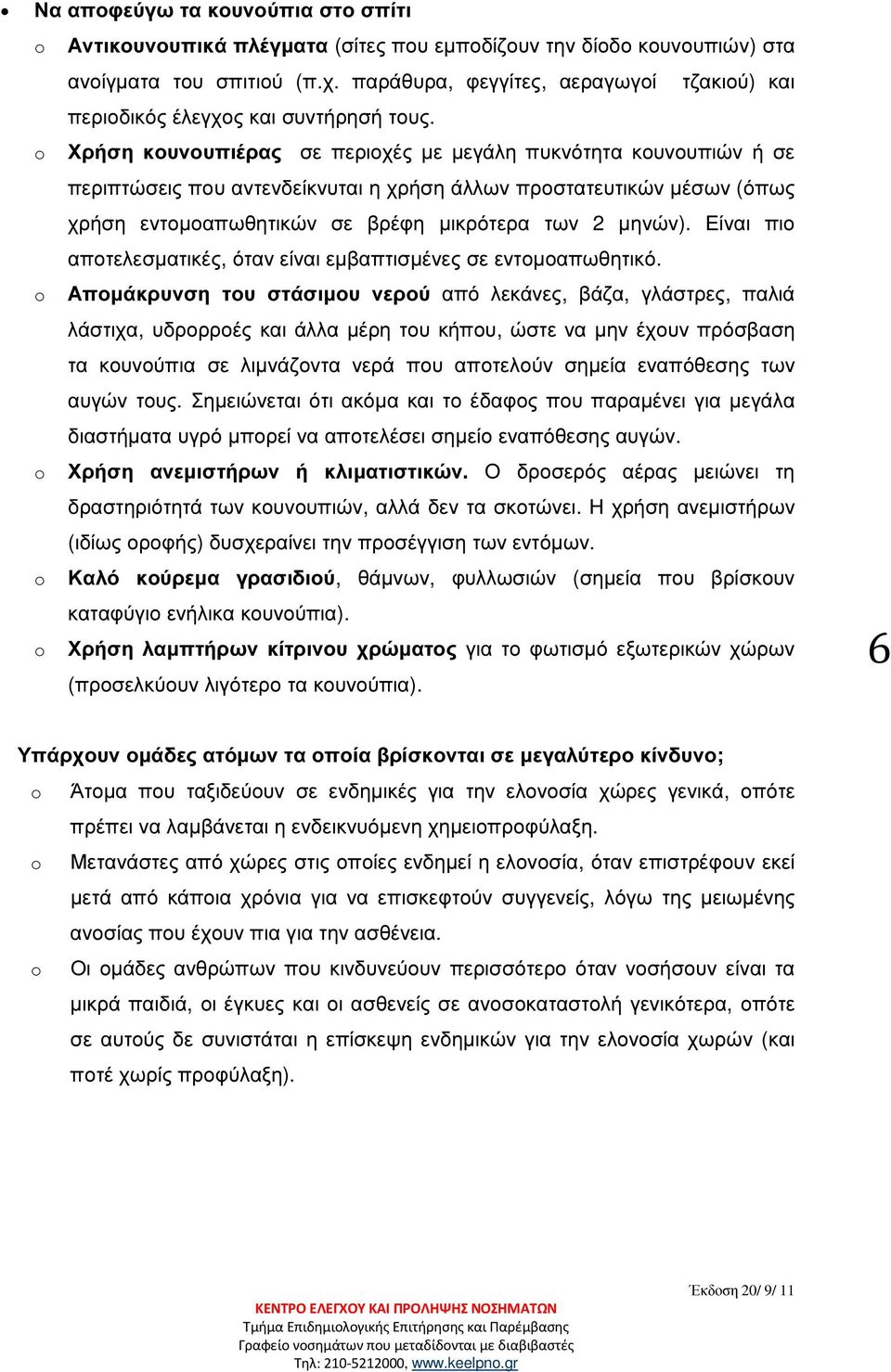 • Να αποφεύγω τα κουνούπια στο σπίτι

o Αντικουνουπικά πλέγματα (σίτες που εμποδίζουν την δίοδο κουνουπιών) στα ανοίγματα του σπιτιού (π.χ. παράθυρα, φεγγίτες, αεραγωγοί τζακιού) και περιοδικός έλεγχος και συντήρησή τους.

o Χρήση κουνουπιέρας σε περιοχές με μεγάλη πυκνότητα κουνουπιών ή σε περιπτώσεις που αντενδείκνυται η χρήση άλλων προστατευτικών μέσων (όπως χρήση εντομοαπωθητικών σε βρέφη μικρότερα των 2 μηνών). Είναι πιο αποτελεσματικές, όταν είναι εμβαπτισμένες σε εντομοαπωθητικό.

o Απομάκρυνση του στάσιμου νερού από λεκάνες, βάζα, γλάστρες, παλιά λάστιχα, υδρορροές και άλλα μέρη του κήπου, ώστε να μην έχουν πρόσβαση τα κουνούπια σε λιμνάζοντα νερά που αποτελούν σημεία εναπόθεσης των αυγών τους. Σημειώνεται ότι ακόμα και το έδαφος που παραμένει για μεγάλα διαστήματα υγρό μπορεί να αποτελέσει σημείο εναπόθεσης αυγών.

o Χρήση ανεμιστήρων ή κλιματιστικών. Ο δροσερός αέρας μειώνει τη δραστηριότητά των κουνουπιών, αλλά δεν τα σκοτώνει. Η χρήση ανεμιστήρων (ιδίως οροφής) δυσχεραίνει την προσέγγιση των εντόμων.

o Καλό κούρεμα γρασιδιού, θάμνων, φυλλωσιών (σημεία που βρίσκουν καταφύγιο ενήλικα κουνούπια).

o Χρήση λαμπτήρων κίτρινου χρώματος για το φωτισμό εξωτερικών χώρων (προσελκύουν λιγότερο τα κουνούπια).

6

Υπάρχουν ομάδες ατόμων τα οποία βρίσκονται σε μεγαλύτερο κίνδυνο;

o Άτομα που ταξιδεύουν σε ενδημικές για την ελονοσία χώρες γενικά, οπότε πρέπει να λαμβάνεται η ενδεικνυόμενη χημειοπροφύλαξη.

o Μετανάστες από χώρες στις οποίες ενδημεί η ελονοσία, όταν επιστρέφουν εκεί μετά από κάποια χρόνια για να επισκεφτούν συγγενείς, λόγω της μειωμένης ανοσίας που έχουν πια για την ασθένεια.

o Οι ομάδες ανθρώπων που κινδυνεύουν περισσότερο όταν νοσήσουν είναι τα μικρά παιδιά, οι έγκυες και οι ασθενείς σε ανοσοκαταστολή γενικότερα, οπότε σε αυτούς δε συνιστάται η επίσκεψη ενδημικών για την ελονοσία χωρών (και ποτέ χωρίς προφύλαξη).

Έκδοση 20/ 9/ 11

ΚΕΝΤΡΟ ΕΛΕΓΧΟΥ ΚΑΙ ΠΡΟΛΗΨΗΣ ΝΟΣΗΜΑΤΩΝ
Τμήμα Επιδημιολογικής Επιτήρησης και Παρέμβασης
Γραφείο νοσημάτων που μεταδίδονται με διαβιβαστές
Τηλ: 210-5212000, www.keelpno.gr